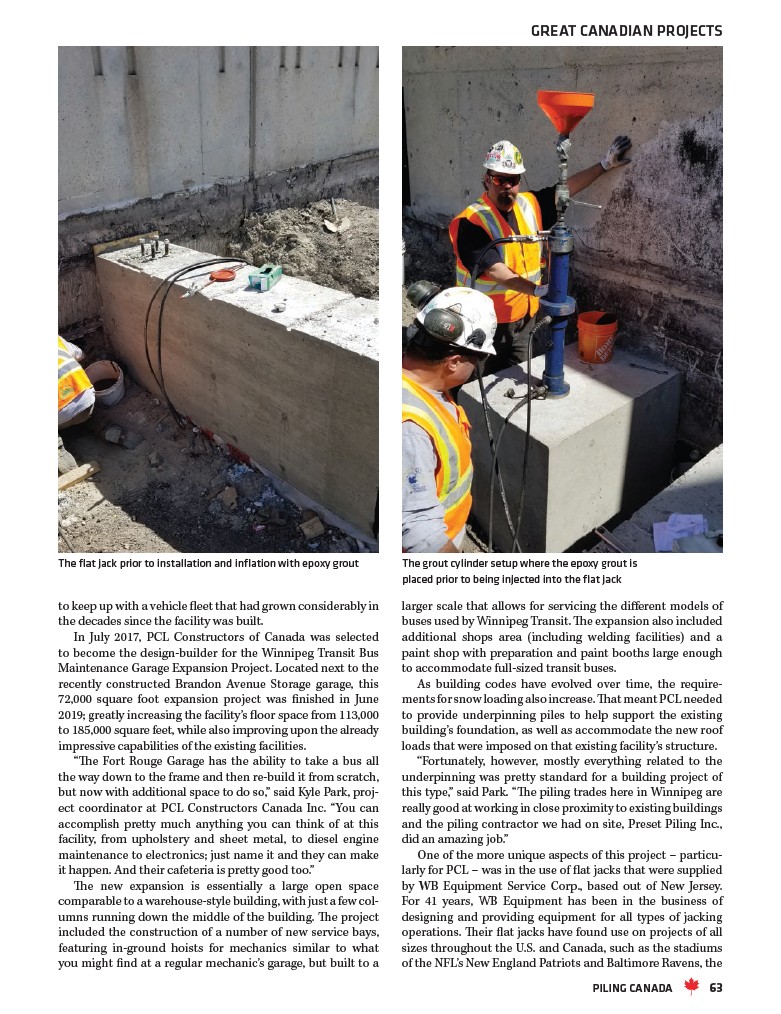 GREAT CANADIAN PROJECTS

The flat jack prior to installation and inflation with epoxy grout

The grout cylinder setup where the epoxy grout is placed prior to being injected into the flat jack

to keep up with a vehicle fleet that had grown considerably in the decades since the facility was built.

In July 2017, PCL Constructors of Canada was selected to become the design-builder for the Winnipeg Transit Bus Maintenance Garage Expansion Project. Located next to the recently constructed Brandon Avenue Storage garage, this 72,000 square foot expansion project was finished in June 2019; greatly increasing the facility's floor space from 113,000 to 185,000 square feet, while also improving upon the already impressive capabilities of the existing facilities.

"The Fort Rouge Garage has the ability to take a bus all the way down to the frame and then re-build it from scratch, but now with additional space to do so," said Kyle Park, project coordinator at PCL Constructors Canada Inc. "You can accomplish pretty much anything you can think of at this facility, from upholstery and sheet metal, to diesel engine maintenance to electronics; just name it and they can make it happen. And their cafeteria is pretty good too."

The new expansion is essentially a large open space comparable to a warehouse-style building, with just a few columns running down the middle of the building. The project included the construction of a number of new service bays, featuring in-ground hoists for mechanics similar to what you might find at a regular mechanic's garage, but built to a larger scale that allows for servicing the different models of buses used by Winnipeg Transit. The expansion also included additional shops area (including welding facilities) and a paint shop with preparation and paint booths large enough to accommodate full-sized transit buses.

As building codes have evolved over time, the requirements for snow loading also increase. That meant PCL needed to provide underpinning piles to help support the existing building's foundation, as well as accommodate the new roof loads that were imposed on that existing facility's structure.

"Fortunately, however, mostly everything related to the underpinning was pretty standard for a building project of this type," said Park. "The piling trades here in Winnipeg are really good at working in close proximity to existing buildings and the piling contractor we had on site, Preset Piling Inc., did an amazing job."

One of the more unique aspects of this project – particularly for PCL – was in the use of flat jacks that were supplied by WB Equipment Service Corp., based out of New Jersey. For 41 years, WB Equipment has been in the business of designing and providing equipment for all types of jacking operations. Their flat jacks have found use on projects of all sizes throughout the U.S. and Canada, such as the stadiums of the NFL's New England Patriots and Baltimore Ravens, the

PILING CANADA 63